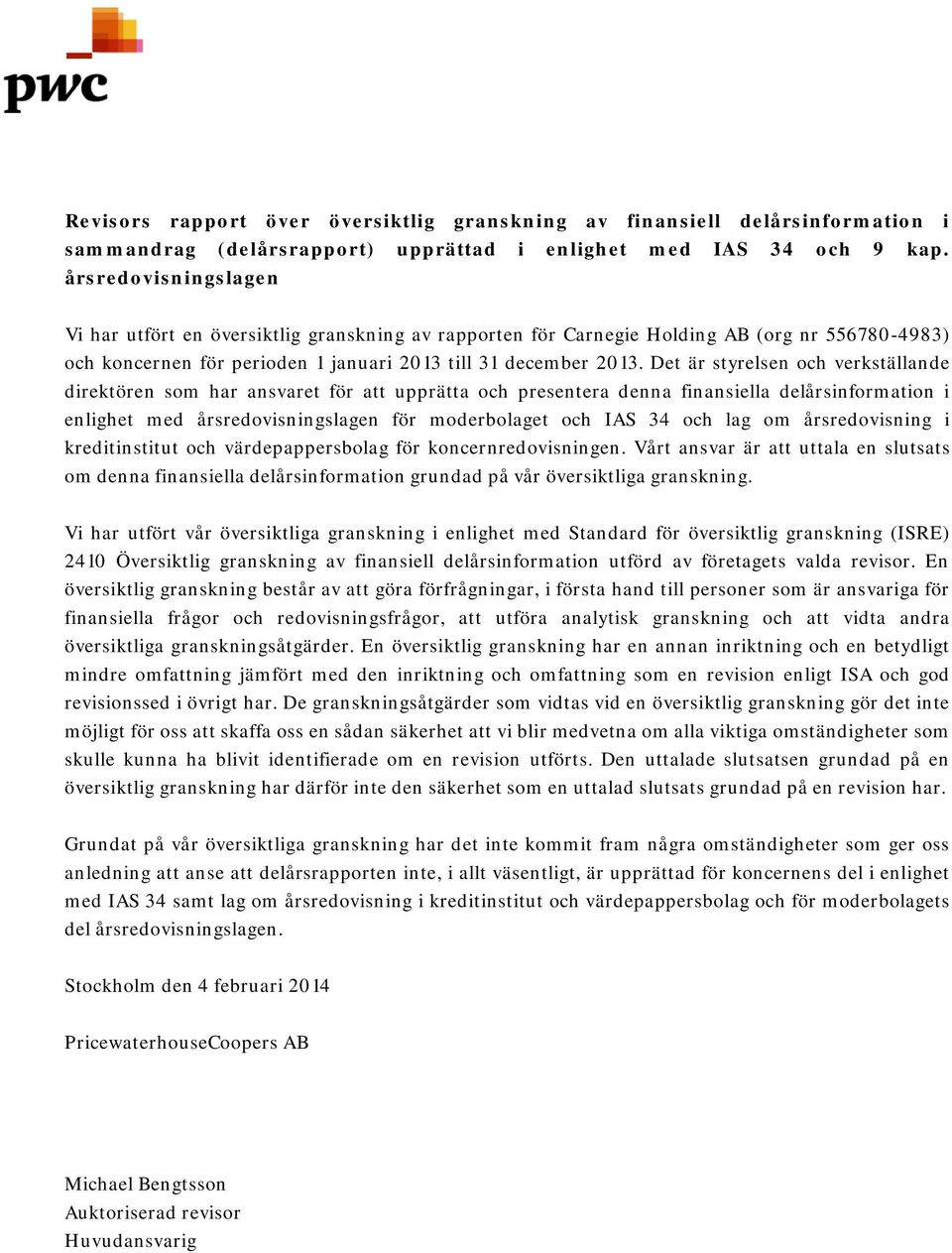 pwc

Revisors rapport över översiktlig granskning av finansiell delårsinformation i sammandrag (delårsrapport) upprättad i enlighet med IAS 34 och 9 kap. årsredovisningslagen

Vi har utfört en översiktlig granskning av rapporten för Carnegie Holding AB (org nr 556780-4983) och koncernen för perioden 1 januari 2013 till 31 december 2013. Det är styrelsen och verkställande direktören som har ansvaret för att upprätta och presentera denna finansiella delårsinformation i enlighet med årsredovisningslagen för moderbolaget och IAS 34 och lag om årsredovisning i kreditinstitut och värdepappersbolag för koncernredovisningen. Vårt ansvar är att uttala en slutsats om denna finansiella delårsinformation grundad på vår översiktliga granskning.

Vi har utfört vår översiktliga granskning i enlighet med Standard för översiktlig granskning (ISRE) 2410 Översiktlig granskning av finansiell delårsinformation utförd av företagets valda revisor. En översiktlig granskning består av att göra förfrågningar, i första hand till personer som är ansvariga för finansiella frågor och redovisningsfrågor, att utföra analytisk granskning och att vidta andra översiktliga granskningsåtgärder. En översiktlig granskning har en annan inriktning och en betydligt mindre omfattning jämfört med den inriktning och omfattning som en revision enligt ISA och god revisionssed i övrigt har. De granskningsåtgärder som vidtas vid en översiktlig granskning gör det inte möjligt för oss att skaffa oss en sådan säkerhet att vi blir medvetna om alla viktiga omständigheter som skulle kunna ha blivit identifierade om en revision utförts. Den uttalade slutsatsen grundad på en översiktlig granskning har därför inte den säkerhet som en uttalad slutsats grundad på en revision har.

Grundat på vår översiktliga granskning har det inte kommit fram några omständigheter som ger oss anledning att anse att delårsrapporten inte, i allt väsentligt, är upprättad för koncernens del i enlighet med IAS 34 samt lag om årsredovisning i kreditinstitut och värdepappersbolag och för moderbolagets del årsredovisningslagen.

Stockholm den 4 februari 2014

PricewaterhouseCoopers AB

Michael Bengtsson
Auktoriserad revisor
Huvudansvarig